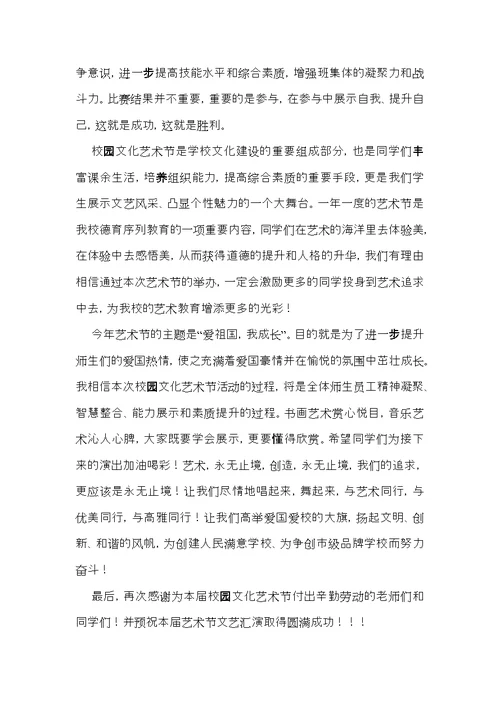 争意识，进一步提高技能水平和综合素质，增强班集体的凝聚力和战斗力。比赛结果并不重要，重要的是参与，在参与中展示自我、提升自己，这就是成功，这就是胜利。

校园文化艺术节是学校文化建设的重要组成部分，也是同学们丰富课余生活，培养组织能力，提高综合素质的重要手段，更是我们学生展示文艺风采、凸显个性魅力的一个大舞台。一年一度的艺术节是我校德育序列教育的一项重要内容，同学们在艺术的海洋里去体验美，在体验中去感悟美，从而获得道德的提升和人格的升华，我们有理由相信通过本次艺术节的举办，一定会激励更多的同学投身到艺术追求中去，为我校的艺术教育增添更多的光彩！

今年艺术节的主题是“爱祖国，我成长”。目的就是为了进一步提升师生们的爱国热情，使之充满着爱国豪情并在愉悦的氛围中茁壮成长。我相信本次校园文化艺术节活动的过程，将是全体师生员工精神凝聚、智慧整合、能力展示和素质提升的过程。书画艺术赏心悦目，音乐艺术沁人心脾，大家既要学会展示，更要懂得欣赏。希望同学们为接下来的演出加油喝彩！艺术，永无止境，创造，永无止境，我们的追求，更应该是永无止境！让我们尽情地唱起来，舞起来，与艺术同行，与优美同行，与高雅同行！让我们高举爱国爱校的大旗，扬起文明、创新、和谐的风帆，为创建人民满意学校、为争创市级品牌学校而努力奋斗！

最后，再次感谢为本届校园文化艺术节付出辛勤劳动的老师们和同学们！并预祝本届艺术节文艺汇演取得圆满成功！！！